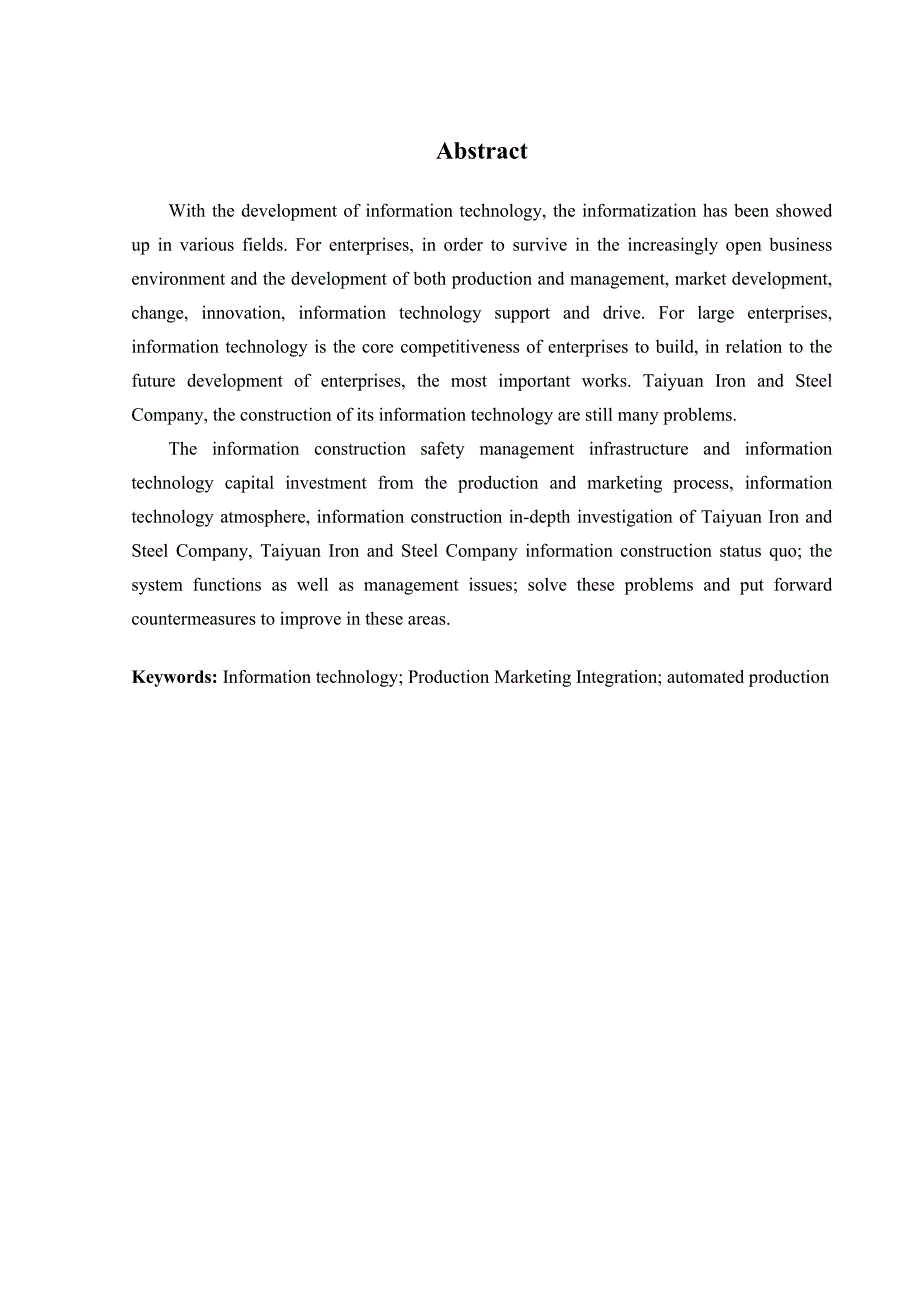 Abstract

With the development of information technology, the informatization has been showed up in various fields. For enterprises, in order to survive in the increasingly open business environment and the development of both production and management, market development, change, innovation, information technology support and drive. For large enterprises, information technology is the core competitiveness of enterprises to build, in relation to the future development of enterprises, the most important works. Taiyuan Iron and Steel Company, the construction of its information technology are still many problems.

The information construction safety management infrastructure and information technology capital investment from the production and marketing process, information technology atmosphere, information construction in-depth investigation of Taiyuan Iron and Steel Company, Taiyuan Iron and Steel Company information construction status quo; the system functions as well as management issues; solve these problems and put forward countermeasures to improve in these areas.

Keywords: Information technology; Production Marketing Integration; automated production